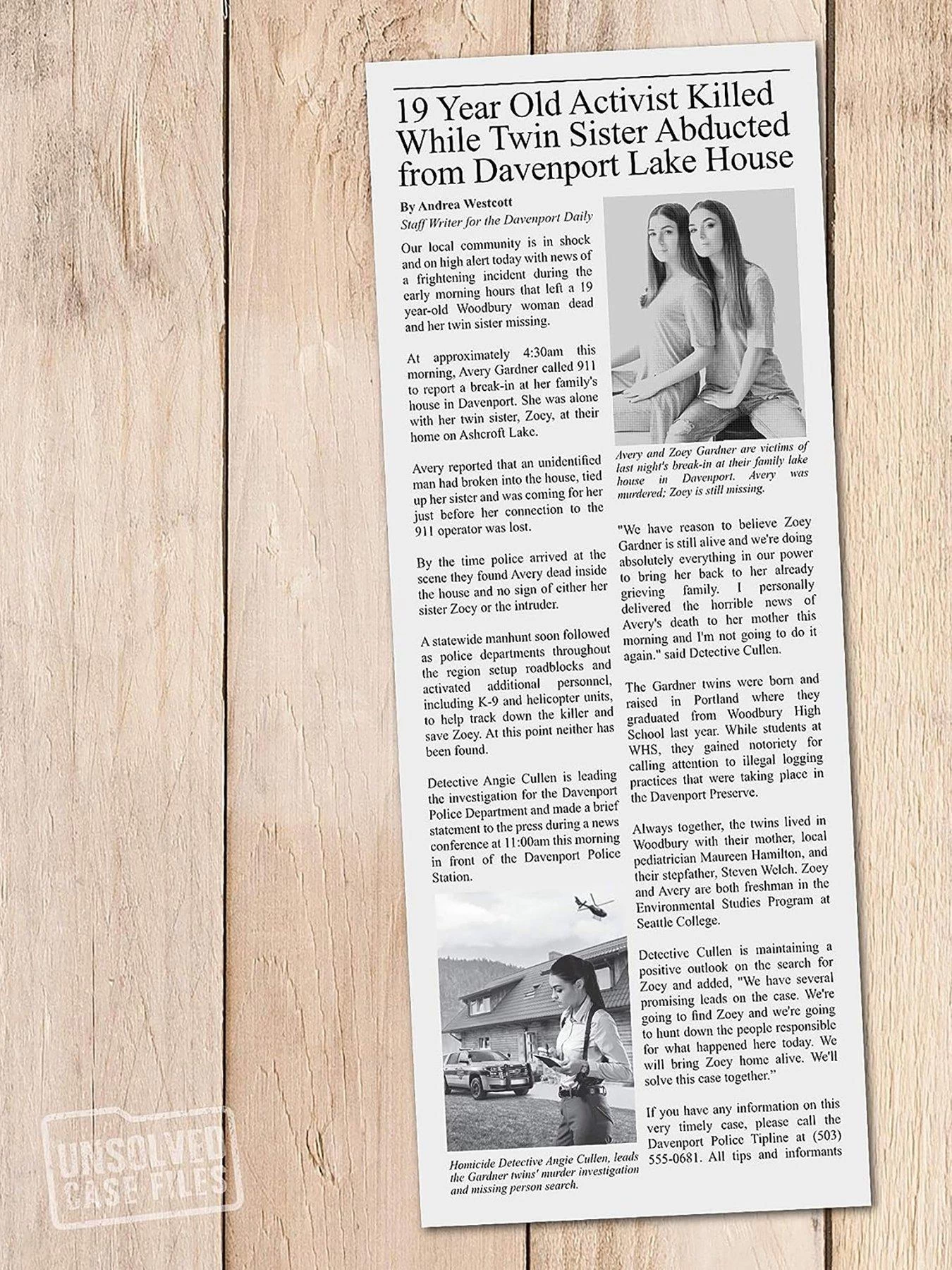 19 Year Old Activist Killed While Twin Sister Abducted from Davenport Lake House

By Andrea Westcott
Staff Writer for the Davenport Daily

Our local community is in shock and on high alert today with news of a frightening incident during the early morning hours that left a 19 year-old Woodbury woman dead and her twin sister missing.

At approximately 4:30am this morning, Avery Gardner called 911 to report a break-in at her family's house in Davenport. She was alone with her twin sister, Zoey, at their home on Ashcroft Lake.

Avery reported that an unidentified man had broken into the house, tied up her sister and was coming for her just before her connection to the 911 operator was lost.

By the time police arrived at the scene they found Avery dead inside the house and no sign of either her sister Zoey or the intruder.

A statewide manhunt soon followed as police departments throughout the region setup roadblocks and activated additional personnel, including K-9 and helicopter units, to help track down the killer and save Zoey. At this point neither has been found.

Detective Angie Cullen is leading the investigation for the Davenport Police Department and made a brief statement to the press during a news conference at 11:00am this morning in front of the Davenport Police Station.

Homicide Detective Angie Cullen, leads the Gardner twins' murder investigation and missing person search.

Avery and Zoey Gardner are victims of last night's break-in at their family lake house in Davenport. Avery was murdered; Zoey is still missing.

"We have reason to believe Zoey Gardner is still alive and we're doing absolutely everything in our power to bring her back to her already grieving family. I personally delivered the horrible news of Avery's death to her mother this morning and I'm not going to do it again." said Detective Cullen.

The Gardner twins were born and raised in Portland where they graduated from Woodbury High School last year. While students at WHS, they gained notoriety for calling attention to illegal logging practices that were taking place in the Davenport Preserve.

Always together, the twins lived in Woodbury with their mother, local pediatrician Maureen Hamilton, and their stepfather, Steven Welch. Zoey and Avery are both freshman in the Environmental Studies Program at Seattle College.

Detective Cullen is maintaining a positive outlook on the search for Zoey and added, "We have several promising leads on the case. We're going to find Zoey and we're going to hunt down the people responsible for what happened here today. We will bring Zoey home alive. We'll solve this case together."

If you have any information on this very timely case, please call the Davenport Police Tipline at (503) 555-0681. All tips and informants

UNSOLVED CASE FILES